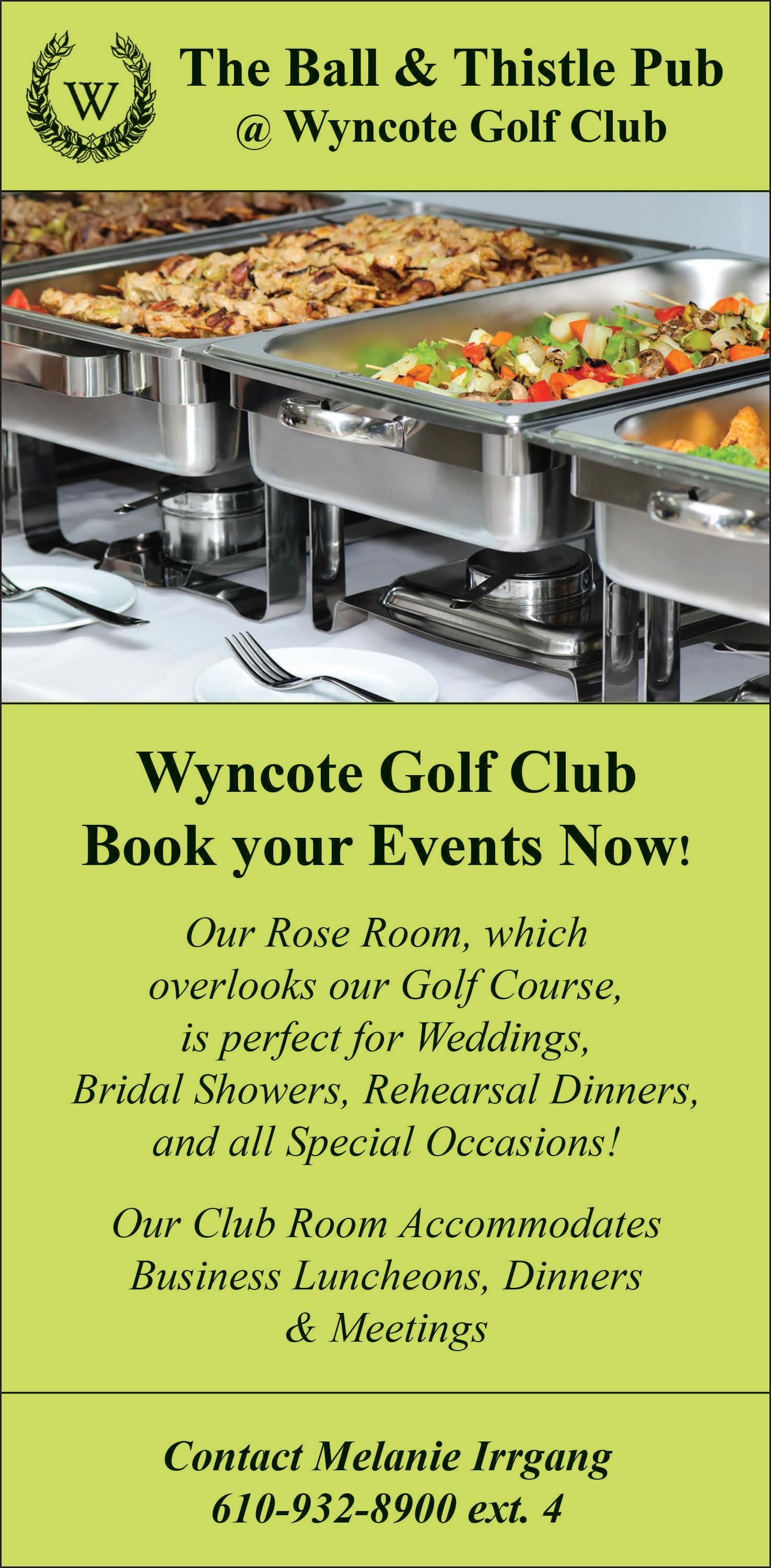 W

The Ball & Thistle Pub
@ Wyncote Golf Club

Wyncote Golf Club
Book your Events Now!

Our Rose Room, which overlooks our Golf Course, is perfect for Weddings, Bridal Showers, Rehearsal Dinners, and all Special Occasions!

Our Club Room Accommodates Business Luncheons, Dinners & Meetings

Contact Melanie Irrgang
610-932-8900 ext. 4